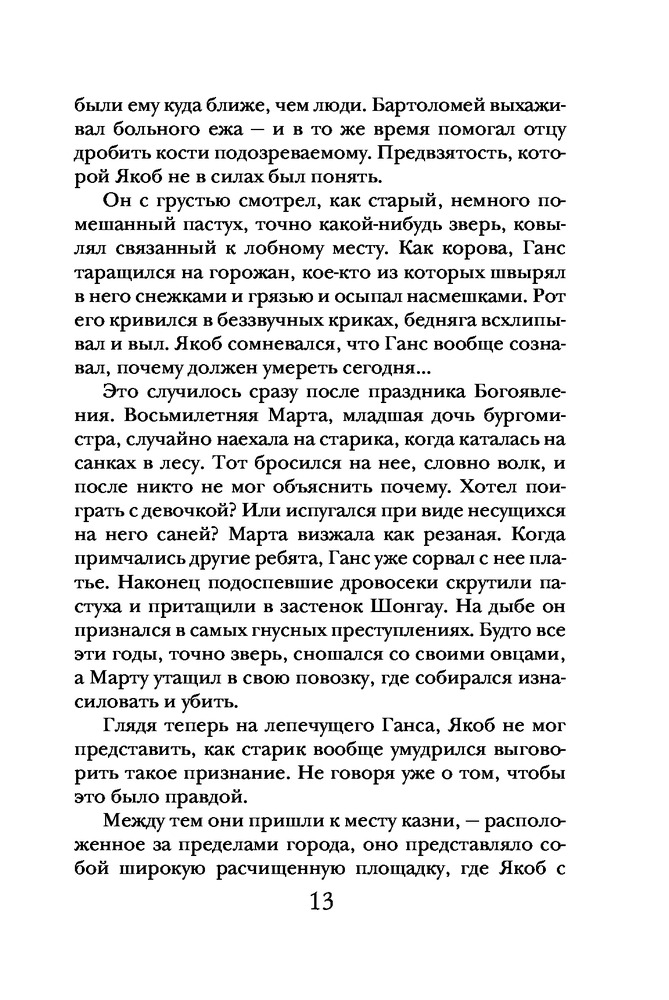 были ему куда ближе, чем люди. Бартоломей выхаживал больного ежа — и в то же время помогал отцу дробить кости подозреваемому. Предвзятость, которой Якоб не в силах был понять.

Он с грустью смотрел, как старый, немного помешанный пастух, точно какой-нибудь зверь, ковылял связанный к лобному месту. Как корова, Ганс таращился на горожан, кое-кто из которых швырял в него снежками и грязью и осыпал насмешками. Рот его кривился в беззвучных криках, бедняга всхлипывал и выл. Якоб сомневался, что Ганс вообще сознавал, почему должен умереть сегодня...

Это случилось сразу после праздника Богоявления. Восьмилетняя Марта, младшая дочь бургомистра, случайно наехала на старика, когда каталась на санках в лесу. Тот бросился на нее, словно волк, и после никто не мог объяснить почему. Хотел поиграть с девочкой? Или испугался при виде несущихся на него саней? Марта визжала как резаная. Когда примчались другие ребята, Ганс уже сорвал с нее платье. Наконец подоспевшие дровосеки скрутили пастуха и притащили в застенок Шонгау. На дыбе он признался в самых гнусных преступлениях. Будто все эти годы, точно зверь, сношался со своими овцами, а Марту утащил в свою повозку, где собирался изнасиловать и убить.

Глядя теперь на лепечущего Ганса, Якоб не мог представить, как старик вообще умудрился выговорить такое признание. Не говоря уже о том, чтобы это было правдой.

Между тем они пришли к месту казни, — расположенное за пределами города, оно представляло собой широкую расчищенную площадку, где Якоб с

13